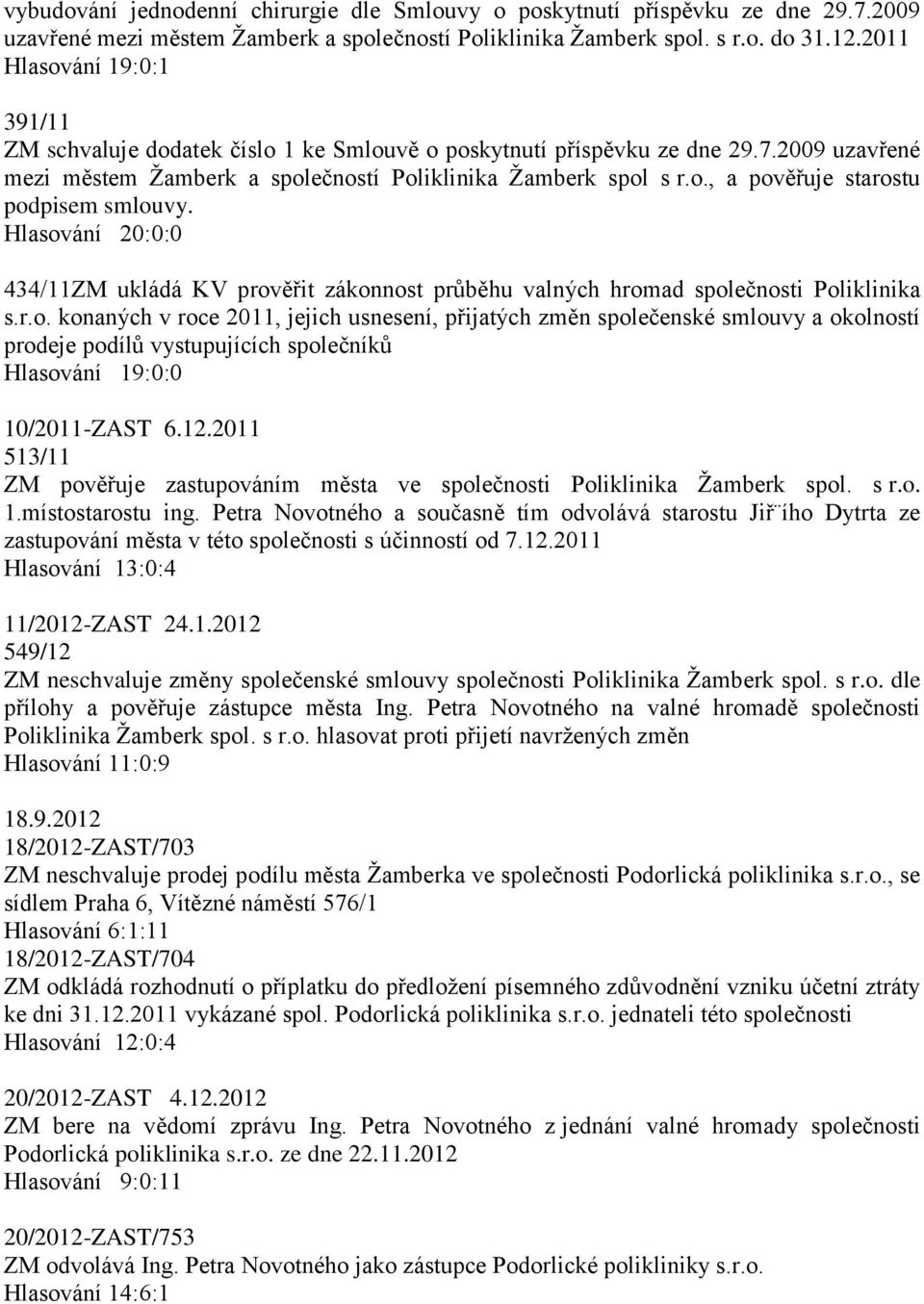 vybudování jednodenní chirurgie dle Smlouvy o poskytnutí příspěvku ze dne 29.7.2009 uzavřené mezi městem Žamberk a společností Poliklinika Žamberk spol. s r.o. do 31.12.2011
Hlasování 19:0:1

391/11
ZM schvaluje dodatek číslo 1 ke Smlouvě o poskytnutí příspěvku ze dne 29.7.2009 uzavřené mezi městem Žamberk a společností Poliklinika Žamberk spol s r.o., a pověřuje starostu podpisem smlouvy.
Hlasování 20:0:0

434/11ZM ukládá KV prověřit zákonnost průběhu valných hromad společnosti Poliklinika s.r.o. konaných v roce 2011, jejich usnesení, přijatých změn společenské smlouvy a okolností prodeje podílů vystupujících společníků
Hlasování 19:0:0

10/2011-ZAST 6.12.2011
513/11
ZM pověřuje zastupováním města ve společnosti Poliklinika Žamberk spol. s r.o. 1.místostarostu ing. Petra Novotného a současně tím odvolává starostu Jiř¨ího Dytrta ze zastupování města v této společnosti s účinností od 7.12.2011
Hlasování 13:0:4

11/2012-ZAST 24.1.2012
549/12
ZM neschvaluje změny společenské smlouvy společnosti Poliklinika Žamberk spol. s r.o. dle přílohy a pověřuje zástupce města Ing. Petra Novotného na valné hromadě společnosti Poliklinika Žamberk spol. s r.o. hlasovat proti přijetí navržených změn
Hlasování 11:0:9

18.9.2012
18/2012-ZAST/703
ZM neschvaluje prodej podílu města Žamberka ve společnosti Podorlická poliklinika s.r.o., se sídlem Praha 6, Vítězné náměstí 576/1
Hlasování 6:1:11
18/2012-ZAST/704
ZM odkládá rozhodnutí o příplatku do předložení písemného zdůvodnění vzniku účetní ztráty ke dni 31.12.2011 vykázané spol. Podorlická poliklinika s.r.o. jednateli této společnosti
Hlasování 12:0:4

20/2012-ZAST 4.12.2012
ZM bere na vědomí zprávu Ing. Petra Novotného z jednání valné hromady společnosti Podorlická poliklinika s.r.o. ze dne 22.11.2012
Hlasování 9:0:11

20/2012-ZAST/753
ZM odvolává Ing. Petra Novotného jako zástupce Podorlické polikliniky s.r.o.
Hlasování 14:6:1